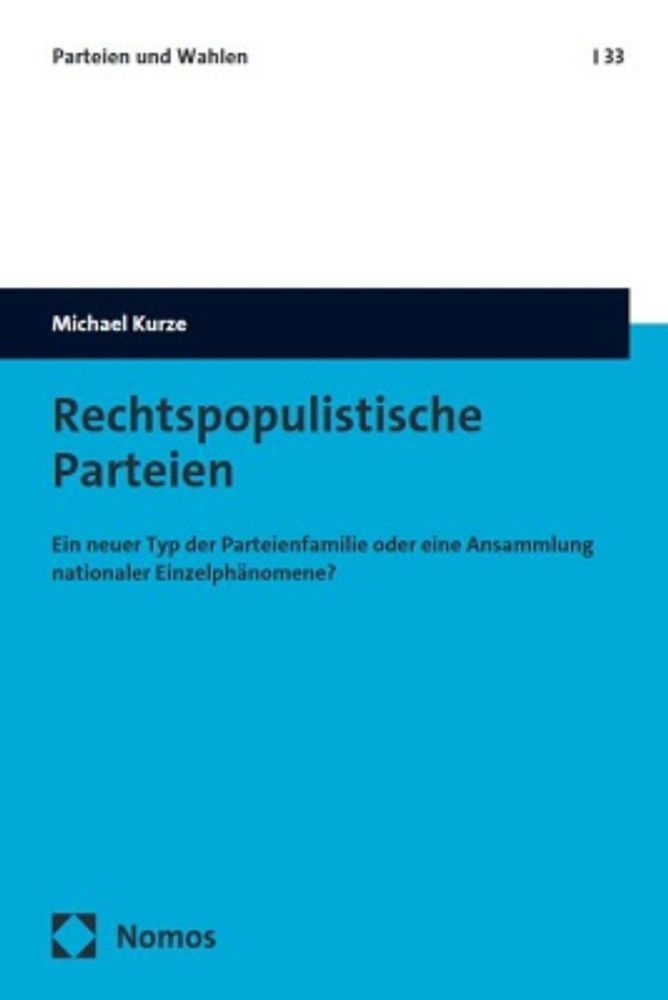 Parteien und Wahlen | 33

Michael Kurze

Rechtspopulistische Parteien

Ein neuer Typ der Parteienfamilie oder eine Ansammlung nationaler Einzelphänomene?

Nomos